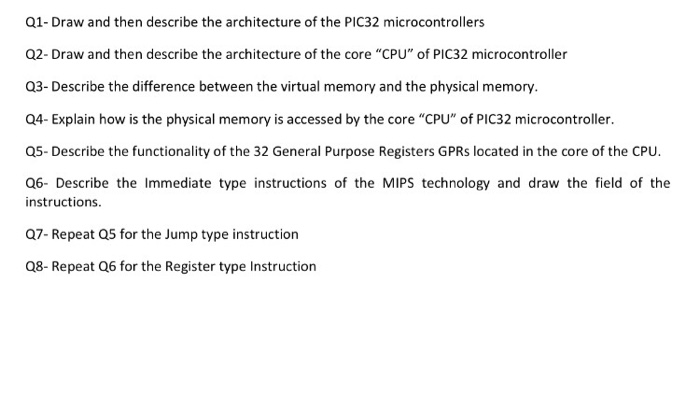 Q1- Draw and then describe the architecture of the PIC32 microcontrollers

Q2- Draw and then describe the architecture of the core "CPU" of PIC32 microcontroller

Q3- Describe the difference between the virtual memory and the physical memory.

Q4- Explain how is the physical memory is accessed by the core "CPU" of PIC32 microcontroller.

Q5- Describe the functionality of the 32 General Purpose Registers GPRs located in the core of the CPU.

Q6- Describe the Immediate type instructions of the MIPS technology and draw the field of the instructions.

Q7- Repeat Q5 for the Jump type instruction

Q8- Repeat Q6 for the Register type Instruction